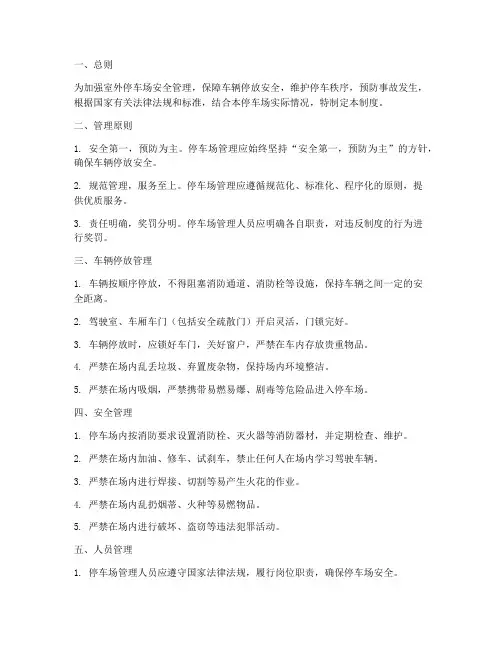 一、总则

为加强室外停车场安全管理，保障车辆停放安全，维护停车秩序，预防事故发生，根据国家有关法律法规和标准，结合本停车场实际情况，特制定本制度。

二、管理原则

1. 安全第一，预防为主。停车场管理应始终坚持“安全第一，预防为主”的方针，确保车辆停放安全。

2. 规范管理，服务至上。停车场管理应遵循规范化、标准化、程序化的原则，提供优质服务。

3. 责任明确，奖罚分明。停车场管理人员应明确各自职责，对违反制度的行为进行奖罚。

三、车辆停放管理

1. 车辆按顺序停放，不得阻塞消防通道、消防栓等设施，保持车辆之间一定的安全距离。

2. 驾驶室、车厢车门（包括安全疏散门）开启灵活，门锁完好。

3. 车辆停放时，应锁好车门，关好窗户，严禁在车内存放贵重物品。

4. 严禁在场内乱丢垃圾、弃置废杂物，保持场内环境整洁。

5. 严禁在场内吸烟，严禁携带易燃易爆、剧毒等危险品进入停车场。

四、安全管理

1. 停车场内按消防要求设置消防栓、灭火器等消防器材，并定期检查、维护。

2. 严禁在场内加油、修车、试刹车，禁止任何人在场内学习驾驶车辆。

3. 严禁在场内进行焊接、切割等易产生火花的作业。

4. 严禁在场内乱扔烟蒂、火种等易燃物品。

5. 严禁在场内进行破坏、盗窃等违法犯罪活动。

五、人员管理

1. 停车场管理人员应遵守国家法律法规，履行岗位职责，确保停车场安全。